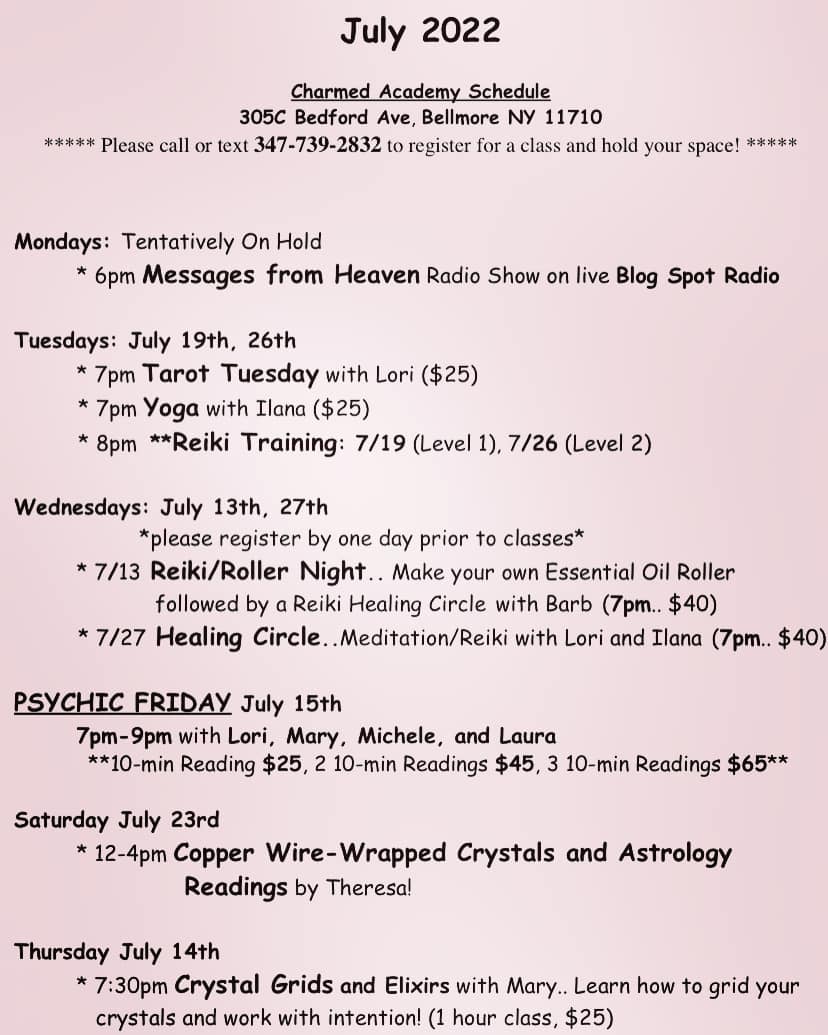 July 2022

Charmed Academy Schedule
305C Bedford Ave, Bellmore NY 11710
***** Please call or text 347-739-2832 to register for a class and hold your space! *****

Mondays: Tentatively On Hold
* 6pm Messages from Heaven Radio Show on live Blog Spot Radio

Tuesdays: July 19th, 26th
* 7pm Tarot Tuesday with Lori ($25)
* 7pm Yoga with Ilana ($25)
* 8pm **Reiki Training: 7/19 (Level 1), 7/26 (Level 2)

Wednesdays: July 13th, 27th
*please register by one day prior to classes*
* 7/13 Reiki/Roller Night.. Make your own Essential Oil Roller followed by a Reiki Healing Circle with Barb (7pm.. $40)
* 7/27 Healing Circle..Meditation/Reiki with Lori and Ilana (7pm.. $40)

PSYCHIC FRIDAY July 15th
7pm-9pm with Lori, Mary, Michele, and Laura
**10-min Reading $25, 2 10-min Readings $45, 3 10-min Readings $65**

Saturday July 23rd
* 12-4pm Copper Wire-Wrapped Crystals and Astrology Readings by Theresa!

Thursday July 14th
* 7:30pm Crystal Grids and Elixirs with Mary.. Learn how to grid your crystals and work with intention! (1 hour class, $25)